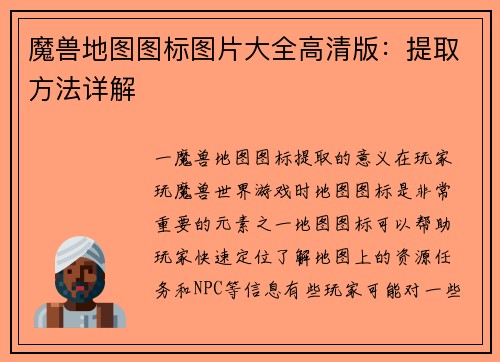 魔兽地图图标图片大全高清版：提取方法详解

一魔兽地图图标提取的意义在玩家玩魔兽世界游戏时地图图标是非常重要的元素之一地图图标可以帮助玩家快速定位了解地图上的资源任务和NPC等信息有些玩家可能对一些